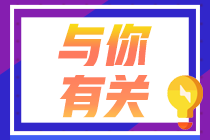 与你
有关